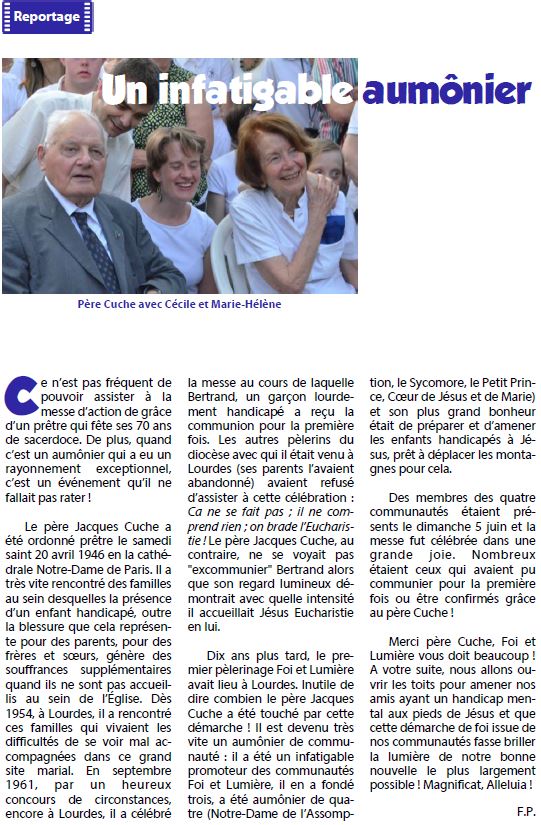 Reportage

Un infatigable aumônier

Père Cuche avec Cécile et Marie-Hélène

Ce n'est pas fréquent de pouvoir assister à la messe d'action de grâce d'un prêtre qui fête ses 70 ans de sacerdoce. De plus, quand c'est un aumônier qui a eu un rayonnement exceptionnel, c'est un événement qu'il ne fallait pas rater !

Le père Jacques Cuche a été ordonné prêtre le samedi saint 20 avril 1946 en la cathédrale Notre-Dame de Paris. Il a très vite rencontré des familles au sein desquelles la présence d'un enfant handicapé, outre la blessure que cela représente pour des parents, pour des frères et sœurs, génère des souffrances supplémentaires quand ils ne sont pas accueillis au sein de l'Église. Dès 1954, à Lourdes, il a rencontré ces familles qui vivaient les difficultés de se voir mal accompagnées dans ce grand site marial. En septembre 1961, par un heureux concours de circonstances, encore à Lourdes, il a célébré la messe au cours de laquelle Bertrand, un garçon lourdement handicapé a reçu la communion pour la première fois. Les autres pèlerins du diocèse avec qui il était venu à Lourdes (ses parents l'avaient abandonné) avaient refusé d'assister à cette célébration : Ca ne se fait pas ; il ne comprend rien ; on brade l'Eucharistie ! Le père Jacques Cuche, au contraire, ne se voyait pas "excommunier" Bertrand alors que son regard lumineux démontrait avec quelle intensité il accueillait Jésus Eucharistie en lui.

Dix ans plus tard, le premier pèlerinage Foi et Lumière avait lieu à Lourdes. Inutile de dire combien le père Jacques Cuche a été touché par cette démarche ! Il est devenu très vite un aumônier de communauté : il a été un infatigable promoteur des communautés Foi et Lumière, il en a fondé trois, a été aumônier de quatre (Notre-Dame de l'Assomption, le Sycomore, le Petit Prince, Cœur de Jésus et de Marie) et son plus grand bonheur était de préparer et d'amener les enfants handicapés à Jésus, prêt à déplacer les montagnes pour cela.

Des membres des quatre communautés étaient présents le dimanche 5 juin et la messe fut célébrée dans une grande joie. Nombreux étaient ceux qui avaient pu communier pour la première fois ou être confirmés grâce au père Cuche !

Merci père Cuche, Foi et Lumière vous doit beaucoup ! A votre suite, nous allons ouvrir les toits pour amener nos amis ayant un handicap mental aux pieds de Jésus et que cette démarche de foi issue de nos communautés fasse briller la lumière de notre bonne nouvelle le plus largement possible ! Magnificat, Alleluia !

F.P.